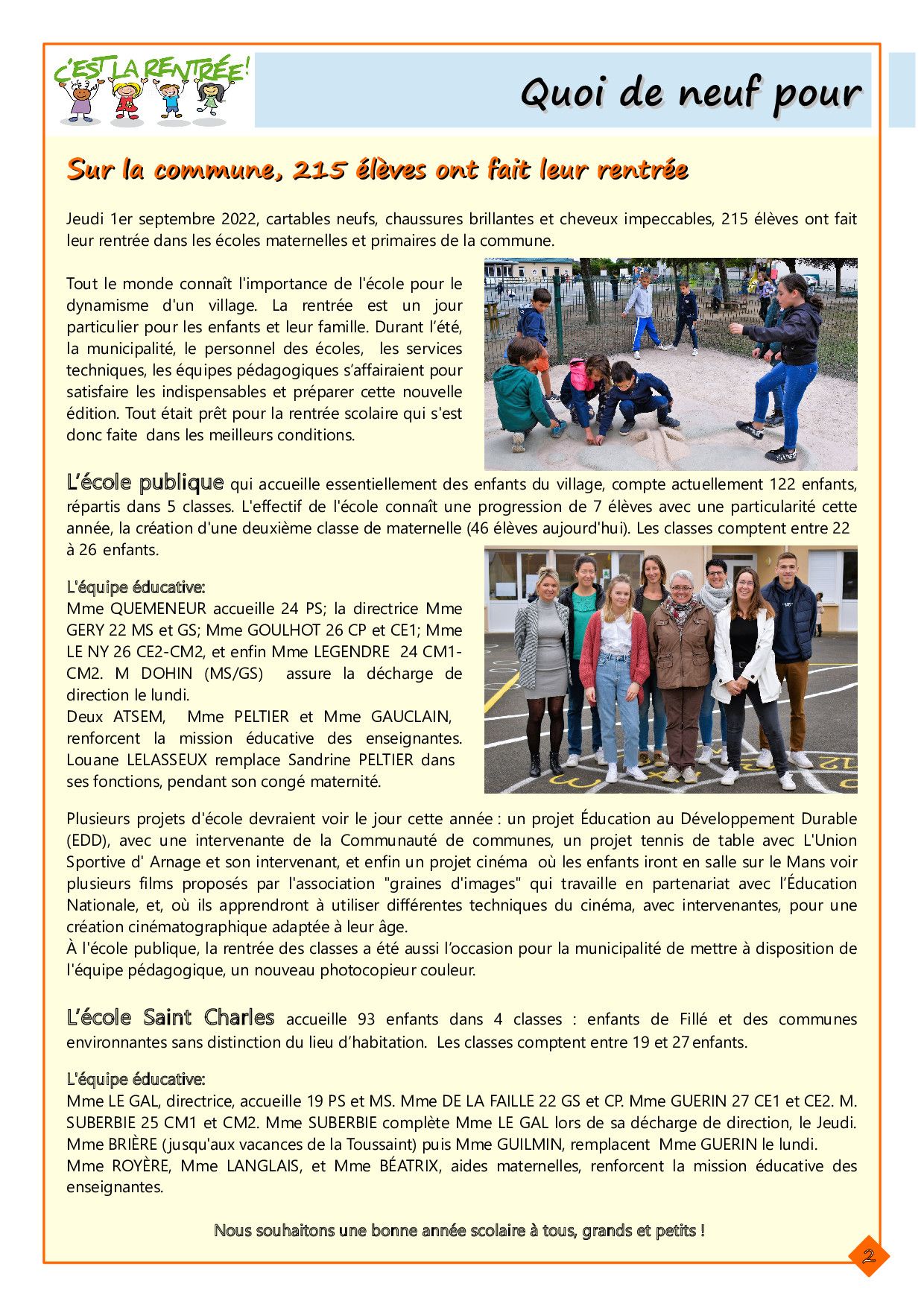 C'EST LA RENTRÉE!

Quoi de neuf pour

Sur la commune, 215 élèves ont fait leur rentrée

Jeudi 1er septembre 2022, cartables neufs, chaussures brillantes et cheveux impeccables, 215 élèves ont fait leur rentrée dans les écoles maternelles et primaires de la commune.

Tout le monde connaît l'importance de l'école pour le dynamisme d'un village. La rentrée est un jour particulier pour les enfants et leur famille. Durant l'été, la municipalité, le personnel des écoles, les services techniques, les équipes pédagogiques s'affairaient pour satisfaire les indispensables et préparer cette nouvelle édition. Tout était prêt pour la rentrée scolaire qui s'est donc faite dans les meilleurs conditions.

L'école publique qui accueille essentiellement des enfants du village, compte actuellement 122 enfants, répartis dans 5 classes. L'effectif de l'école connaît une progression de 7 élèves avec une particularité cette année, la création d'une deuxième classe de maternelle (46 élèves aujourd'hui). Les classes comptent entre 22 à 26 enfants.

L'équipe éducative:
Mme QUEMENEUR accueille 24 PS; la directrice Mme GERY 22 MS et GS; Mme GOULHOT 26 CP et CE1; Mme LE NY 26 CE2-CM2, et enfin Mme LEGENDRE 24 CM1-CM2. M DOHIN (MS/GS) assure la décharge de direction le lundi.
Deux ATSEM, Mme PELTIER et Mme GAUCLAIN, renforcent la mission éducative des enseignantes. Louane LELASSEUX remplace Sandrine PELTIER dans ses fonctions, pendant son congé maternité.

Plusieurs projets d'école devraient voir le jour cette année : un projet Éducation au Développement Durable (EDD), avec une intervenante de la Communauté de communes, un projet tennis de table avec L'Union Sportive d' Arnage et son intervenant, et enfin un projet cinéma où les enfants iront en salle sur le Mans voir plusieurs films proposés par l'association "graines d'images" qui travaille en partenariat avec l'Éducation Nationale, et, où ils apprendront à utiliser différentes techniques du cinéma, avec intervenantes, pour une création cinématographique adaptée à leur âge.
À l'école publique, la rentrée des classes a été aussi l'occasion pour la municipalité de mettre à disposition de l'équipe pédagogique, un nouveau photocopieur couleur.

L'école Saint Charles accueille 93 enfants dans 4 classes : enfants de Fillé et des communes environnantes sans distinction du lieu d'habitation. Les classes comptent entre 19 et 27 enfants.

L'équipe éducative:
Mme LE GAL, directrice, accueille 19 PS et MS. Mme DE LA FAILLE 22 GS et CP. Mme GUERIN 27 CE1 et CE2. M. SUBERBIE 25 CM1 et CM2. Mme SUBERBIE complète Mme LE GAL lors de sa décharge de direction, le Jeudi. Mme BRIÈRE (jusqu'aux vacances de la Toussaint) puis Mme GUILMIN, remplacent Mme GUERIN le lundi.
Mme ROYÈRE, Mme LANGLAIS, et Mme BÉATRIX, aides maternelles, renforcent la mission éducative des enseignantes.

Nous souhaitons une bonne année scolaire à tous, grands et petits !

2